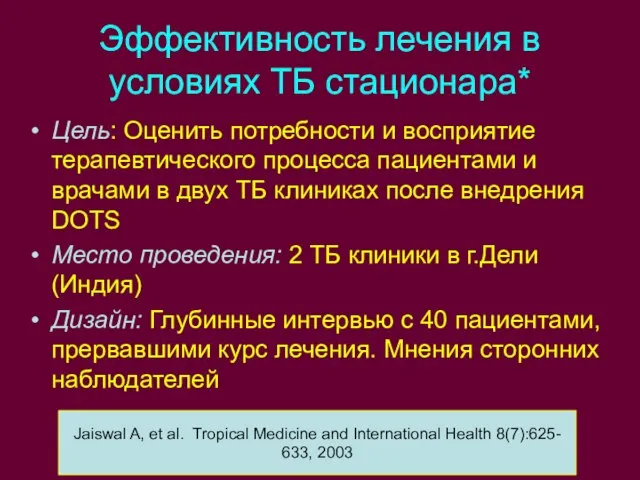 Эффективность лечения в условиях ТБ стационара*

• Цель: Оценить потребности и восприятие терапевтического процесса пациентами и врачами в двух ТБ клиниках после внедрения DOTS

• Место проведения: 2 ТБ клиники в г.Дели (Индия)

• Дизайн: Глубинные интервью с 40 пациентами, прервавшими курс лечения. Мнения сторонних наблюдателей

Jaiswal A, et al. Tropical Medicine and International Health 8(7):625-633, 2003